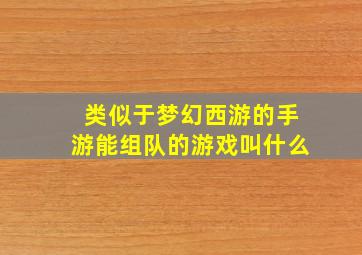 类似于梦幻西游的手游能组队的游戏叫什么